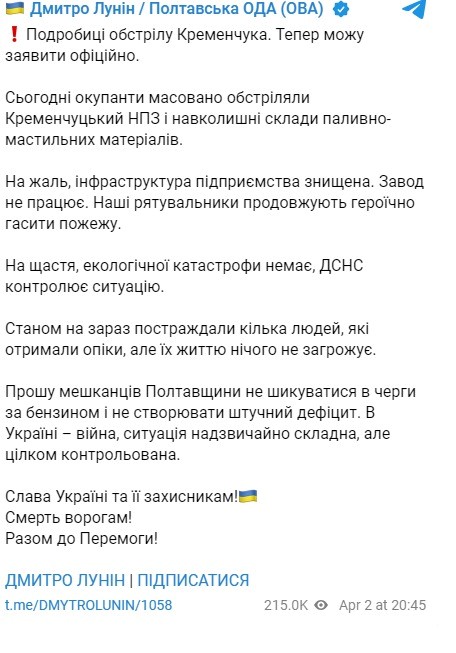 🇺🇦 Дмитро Лунін / Полтавська ОДА (ОВА)

❗ Подробиці обстрілу Кременчука. Тепер можу заявити офіційно.

Сьогодні окупанти масовано обстріляли Кременчуцький НПЗ і навколишні склади паливно-мастильних матеріалів.

На жаль, інфраструктура підприємства знищена. Завод не працює. Наші рятувальники продовжують героїчно гасити пожежу.

На щастя, екологічної катастрофи немає, ДСНС контролює ситуацію.

Станом на зараз постраждали кілька людей, які отримали опіки, але їх життю нічого не загрожує.

Прошу мешканців Полтавщини не шикуватися в черги за бензином і не створювати штучний дефіцит. В Україні – війна, ситуація надзвичайно складна, але цілком контрольована.

Слава Україні та її захисникам!🇺🇦
Смерть ворогам!
Разом до Перемоги!

ДМИТРО ЛУНІН | ПІДПИСАТИСЯ

t.me/DMYTROLUNIN/1058 215.0K Apr 2 at 20:45